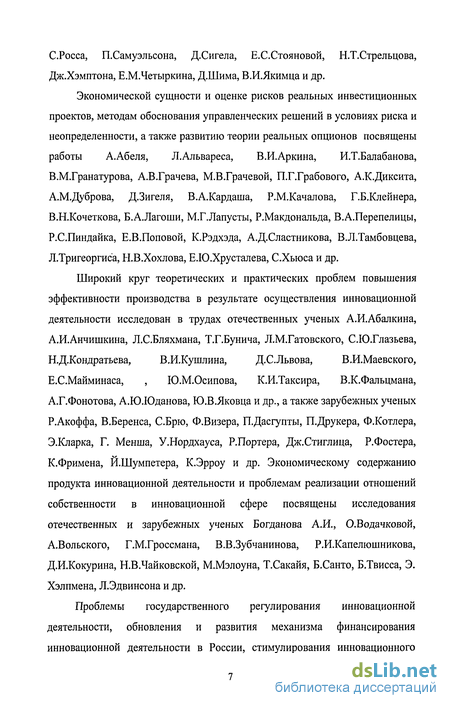 С.Росса, П.Самуэльсона, Д.Сигела, Е.С.Стояновой, Н.Т.Стрельцова, Дж.Хэмптона, Е.М.Четыркина, Д.Шима, В.И.Якимца и др.

Экономической сущности и оценке рисков реальных инвестиционных проектов, методам обоснования управленческих решений в условиях риска и неопределенности, а также развитию теории реальных опционов посвящены работы А.Абеля, Л.Альвареса, В.И.Аркина, И.Т.Балабанова, В.М.Гранатурова, А.В.Грачева, М.В.Грачевой, П.Г.Грабового, А.К.Диксита, А.М.Дуброва, Д.Зигеля, В.А.Кардаша, Р.М.Качалова, Г.Б.Клейнера, В.Н.Кочеткова, Б.А.Лагоши, М.Г.Лапусты, Р.Макдональда, В.А.Перепелицы, Р.С.Пиндайка, Е.В.Поповой, К.Рэдхэда, А.Д.Сластникова, В.Л.Тамбовцева, Л.Тригеоргиса, Н.В.Хохлова, Е.Ю.Хрусталева, С.Хьюса и др.

Широкий круг теоретических и практических проблем повышения эффективности производства в результате осуществления инновационной деятельности исследован в трудах отечественных ученых А.И.Абалкина, А.И.Анчишкина, Л.С.Бляхмана, Т.Г.Бунича, Л.М.Гатовского, С.Ю.Глазьева, Н.Д.Кондратьева, В.И.Кушлина, Д.С.Львова, В.И.Маевского, Е.С.Майминаса, , Ю.М.Осипова, К.И.Таксира, В.К.Фальцмана, А.Г.Фонотова, А.Ю.Юданова, Ю.В.Яковца и др., а также зарубежных ученых Р.Акоффа, В.Беренса, С.Брю, Ф.Визера, П.Дасгупты, П.Друкера, Ф.Котлера, Э.Кларка, Г. Менша, У.Нордхауса, Р.Портера, Дж.Стиглица, Р.Фостера, К.Фримена, Й.Шумпетера, К.Эрроу и др. Экономическому содержанию продукта инновационной деятельности и проблемам реализации отношений собственности в инновационной сфере посвящены исследования отечественных и зарубежных ученых Богданова А.И., О.Водачковой, А.Вольского, Г.М.Гроссмана, В.В.Зубчанинова, Р.И.Капелюшникова, Д.И.Кокурина, Н.В.Чайковской, М.Мэлоуна, Т.Сакайя, Б.Санто, Б.Твисса, Э. Хэлпмена, Л.Эдвинсона и др.

Проблемы государственного регулирования инновационной деятельности, обновления и развития механизма финансирования инновационной деятельности в России, стимулирования инновационного

7

dsLib.net
библиотека диссертаций